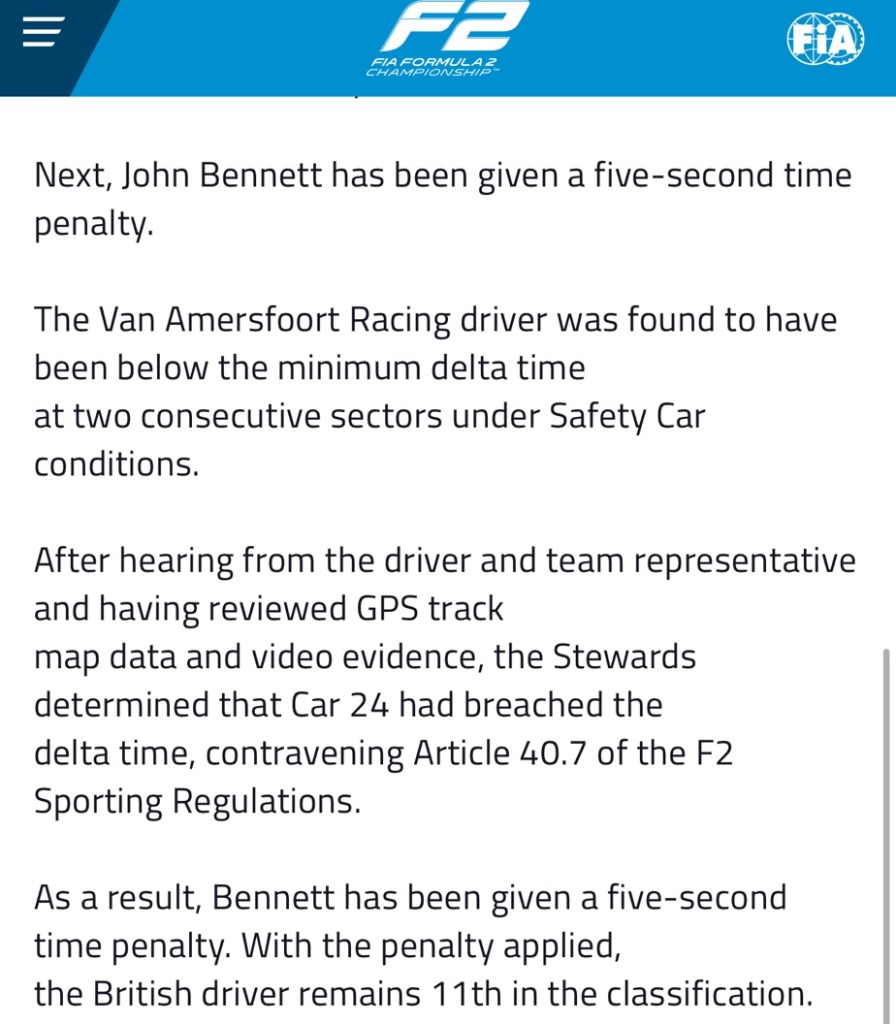 F2
FIA FORMULA 2 CHAMPIONSHIP™

FIA

Next, John Bennett has been given a five-second time penalty.

The Van Amersfoort Racing driver was found to have been below the minimum delta time at two consecutive sectors under Safety Car conditions.

After hearing from the driver and team representative and having reviewed GPS track map data and video evidence, the Stewards determined that Car 24 had breached the delta time, contravening Article 40.7 of the F2 Sporting Regulations.

As a result, Bennett has been given a five-second time penalty. With the penalty applied, the British driver remains 11th in the classification.